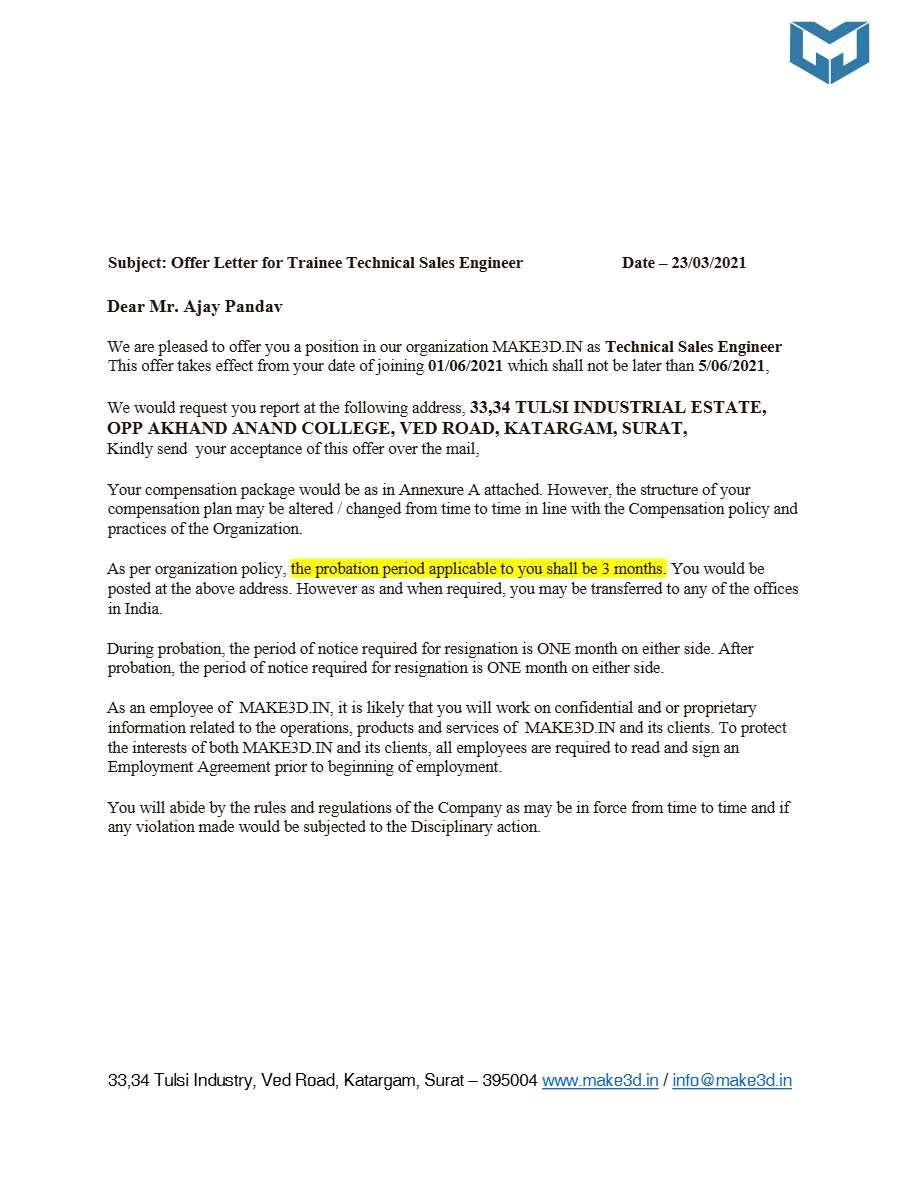 Subject: Offer Letter for Trainee Technical Sales Engineer Date – 23/03/2021

Dear Mr. Ajay Pandav

We are pleased to offer you a position in our organization MAKE3D.IN as Technical Sales Engineer This offer takes effect from your date of joining 01/06/2021 which shall not be later than 5/06/2021,

We would request you report at the following address, 33,34 TULSI INDUSTRIAL ESTATE, OPP AKHAND ANAND COLLEGE, VED ROAD, KATARGAM, SURAT,
Kindly send your acceptance of this offer over the mail,

Your compensation package would be as in Annexure A attached. However, the structure of your compensation plan may be altered / changed from time to time in line with the Compensation policy and practices of the Organization.

As per organization policy, the probation period applicable to you shall be 3 months. You would be posted at the above address. However as and when required, you may be transferred to any of the offices in India.

During probation, the period of notice required for resignation is ONE month on either side. After probation, the period of notice required for resignation is ONE month on either side.

As an employee of MAKE3D.IN, it is likely that you will work on confidential and or proprietary information related to the operations, products and services of MAKE3D.IN and its clients. To protect the interests of both MAKE3D.IN and its clients, all employees are required to read and sign an Employment Agreement prior to beginning of employment.

You will abide by the rules and regulations of the Company as may be in force from time to time and if any violation made would be subjected to the Disciplinary action.

33,34 Tulsi Industry, Ved Road, Katargam, Surat – 395004 www.make3d.in / info@make3d.in